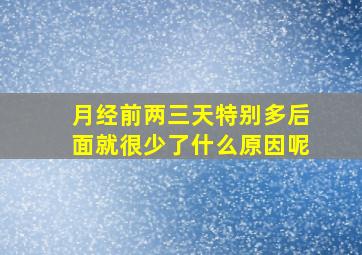 月经前两三天特别多后面就很少了什么原因呢